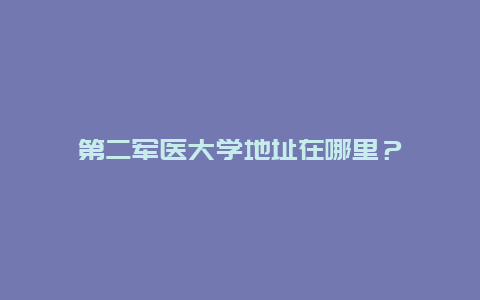 第二军医大学地址在哪里？